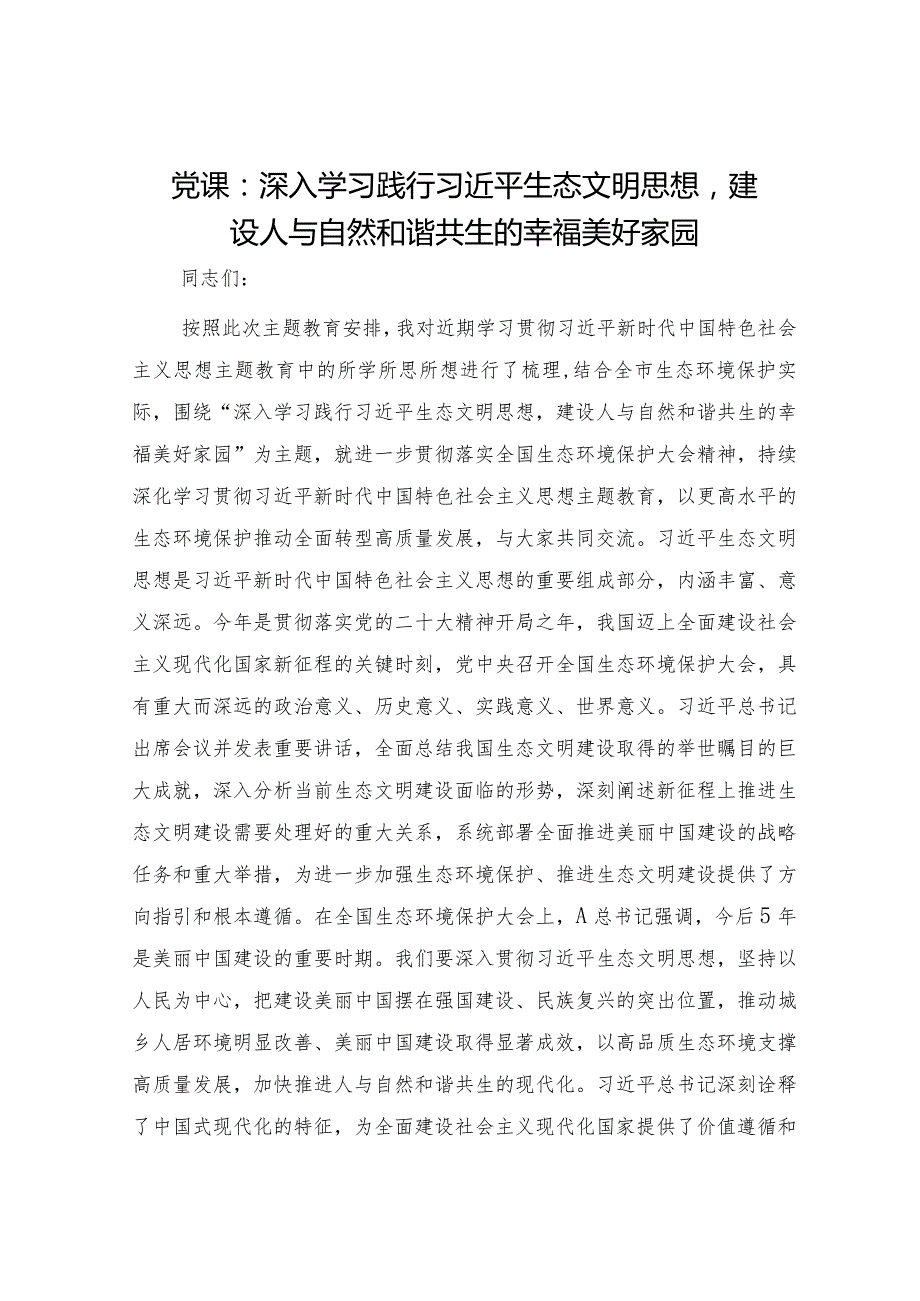 党课：深入学习践行习近平生态文明思想，建设人与自然和谐共生的幸福美好家园

同志们：

按照此次主题教育安排，我对近期学习贯彻习近平新时代中国特色社会主义思想主题教育中的所学所思所想进行了梳理，结合全市生态环境保护实际，围绕“深入学习践行习近平生态文明思想，建设人与自然和谐共生的幸福美好家园”为主题，就进一步贯彻落实全国生态环境保护大会精神，持续深化学习贯彻习近平新时代中国特色社会主义思想主题教育，以更高水平的生态环境保护推动全面转型高质量发展，与大家共同交流。习近平生态文明思想是习近平新时代中国特色社会主义思想的重要组成部分，内涵丰富、意义深远。今年是贯彻落实党的二十大精神开局之年，我国迈上全面建设社会主义现代化国家新征程的关键时刻，党中央召开全国生态环境保护大会，具有重大而深远的政治意义、历史意义、实践意义、世界意义。习近平总书记出席会议并发表重要讲话，全面总结我国生态文明建设取得的举世瞩目的巨大成就，深入分析当前生态文明建设面临的形势，深刻阐述新征程上推进生态文明建设需要处理好的重大关系，系统部署全面推进美丽中国建设的战略任务和重大举措，为进一步加强生态环境保护、推进生态文明建设提供了方向指引和根本遵循。在全国生态环境保护大会上，A总书记强调，今后5年是美丽中国建设的重要时期。我们要深入贯彻习近平生态文明思想，坚持以人民为中心，把建设美丽中国摆在强国建设、民族复兴的突出位置，推动城乡人居环境明显改善、美丽中国建设取得显著成效，以高品质生态环境支撑高质量发展，加快推进人与自然和谐共生的现代化。习近平总书记深刻诠释了中国式现代化的特征，为全面建设社会主义现代化国家提供了价值遵循和